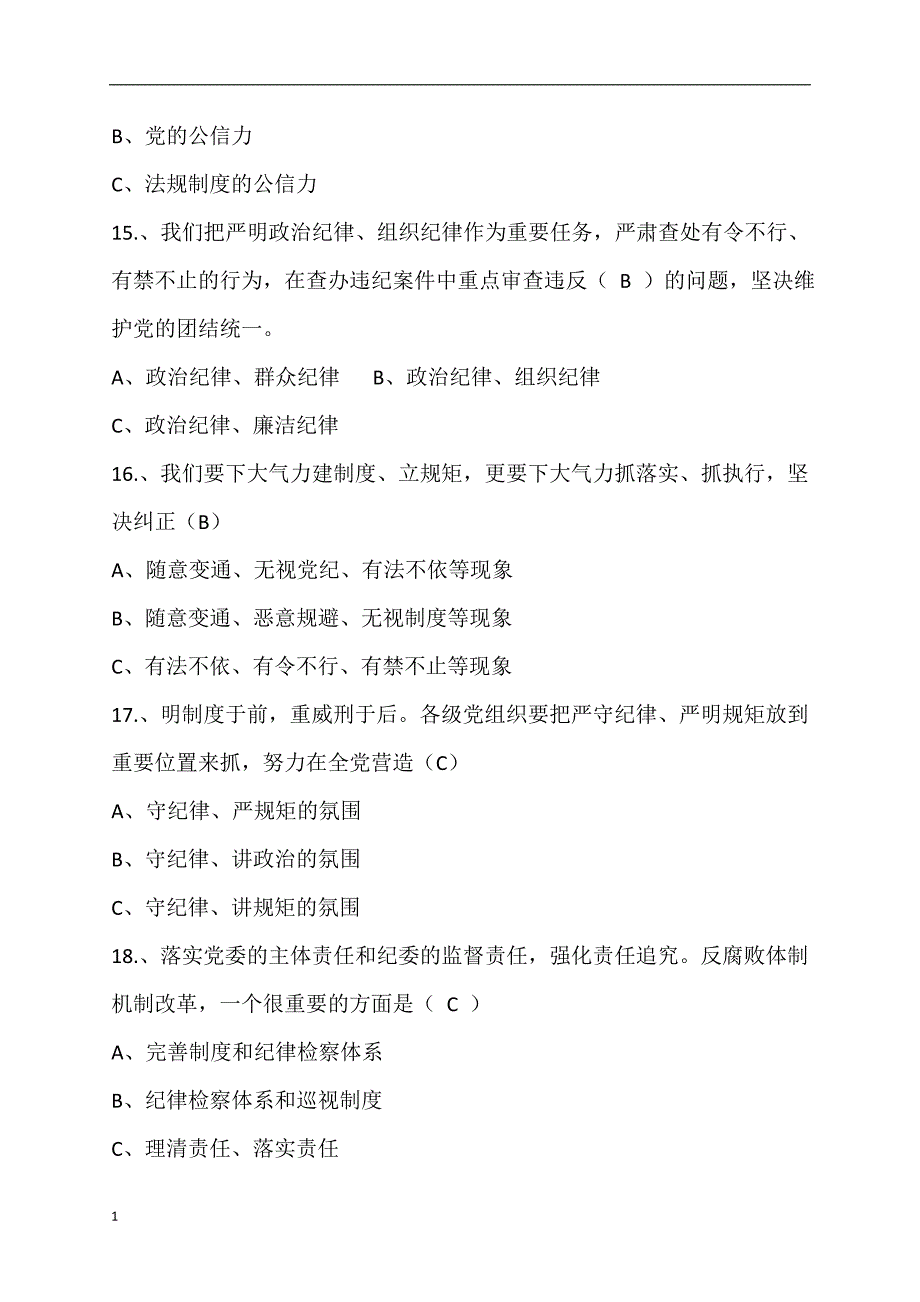 B、党的公信力

C、法规制度的公信力

15.、我们把严明政治纪律、组织纪律作为重要任务，严肃查处有令不行、有禁不止的行为，在查办违纪案件中重点审查违反（ B ）的问题，坚决维护党的团结统一。

A、政治纪律、群众纪律　　B、政治纪律、组织纪律

C、政治纪律、廉洁纪律

16.、我们要下大气力建制度、立规矩，更要下大气力抓落实、抓执行，坚决纠正（B）

A、随意变通、无视党纪、有法不依等现象

B、随意变通、恶意规避、无视制度等现象

C、有法不依、有令不行、有禁不止等现象

17.、明制度于前，重威刑于后。各级党组织要把严守纪律、严明规矩放到重要位置来抓，努力在全党营造（C）

A、守纪律、严规矩的氛围

B、守纪律、讲政治的氛围

C、守纪律、讲规矩的氛围

18.、落实党委的主体责任和纪委的监督责任，强化责任追究。反腐败体制机制改革，一个很重要的方面是（ C ）

A、完善制度和纪律检察体系

B、纪律检察体系和巡视制度

C、理清责任、落实责任

1